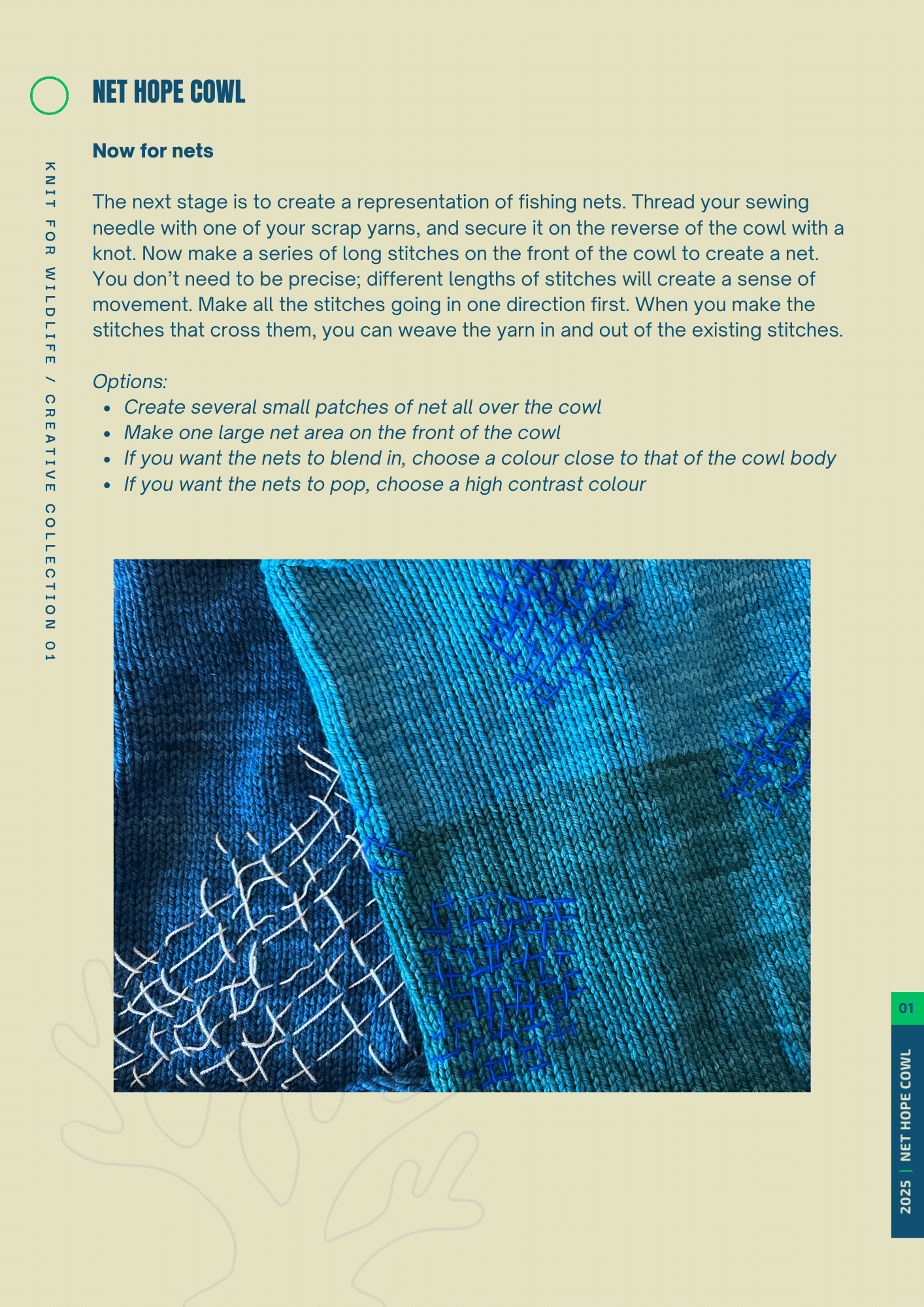 NET HOPE COWL

KNIT FOR WILDLIFE / CREATIVE COLLECTION 01

Now for nets

The next stage is to create a representation of fishing nets. Thread your sewing needle with one of your scrap yarns, and secure it on the reverse of the cowl with a knot. Now make a series of long stitches on the front of the cowl to create a net. You don't need to be precise; different lengths of stitches will create a sense of movement. Make all the stitches going in one direction first. When you make the stitches that cross them, you can weave the yarn in and out of the existing stitches.

Options:
- Create several small patches of net all over the cowl
- Make one large net area on the front of the cowl
- If you want the nets to blend in, choose a colour close to that of the cowl body
- If you want the nets to pop, choose a high contrast colour

01

2025 | NET HOPE COWL